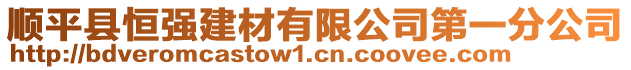 顺平县恒强建材有限公司第一分公司
http://bdveromcastow1.cn.coovee.com